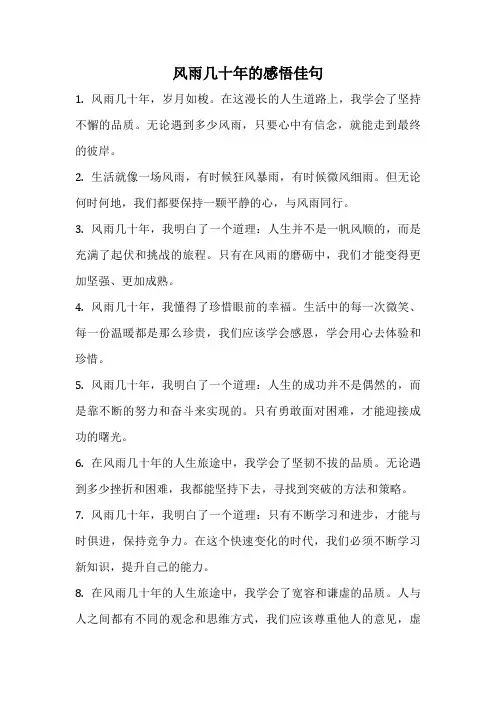 风雨几十年的感悟佳句

1. 风雨几十年，岁月如梭。在这漫长的人生道路上，我学会了坚持不懈的品质。无论遇到多少风雨，只要心中有信念，就能走到最终的彼岸。

2. 生活就像一场风雨，有时候狂风暴雨，有时候微风细雨。但无论何时何地，我们都要保持一颗平静的心，与风雨同行。

3. 风雨几十年，我明白了一个道理：人生并不是一帆风顺的，而是充满了起伏和挑战的旅程。只有在风雨的磨砺中，我们才能变得更加坚强、更加成熟。

4. 风雨几十年，我懂得了珍惜眼前的幸福。生活中的每一次微笑、每一份温暖都是那么珍贵，我们应该学会感恩，学会用心去体验和珍惜。

5. 风雨几十年，我明白了一个道理：人生的成功并不是偶然的，而是靠不断的努力和奋斗来实现的。只有勇敢面对困难，才能迎接成功的曙光。

6. 在风雨几十年的人生旅途中，我学会了坚韧不拔的品质。无论遇到多少挫折和困难，我都能坚持下去，寻找到突破的方法和策略。

7. 风雨几十年，我明白了一个道理：只有不断学习和进步，才能与时俱进，保持竞争力。在这个快速变化的时代，我们必须不断学习新知识，提升自己的能力。

8. 在风雨几十年的人生旅途中，我学会了宽容和谦虚的品质。人与人之间都有不同的观念和思维方式，我们应该尊重他人的意见，虚